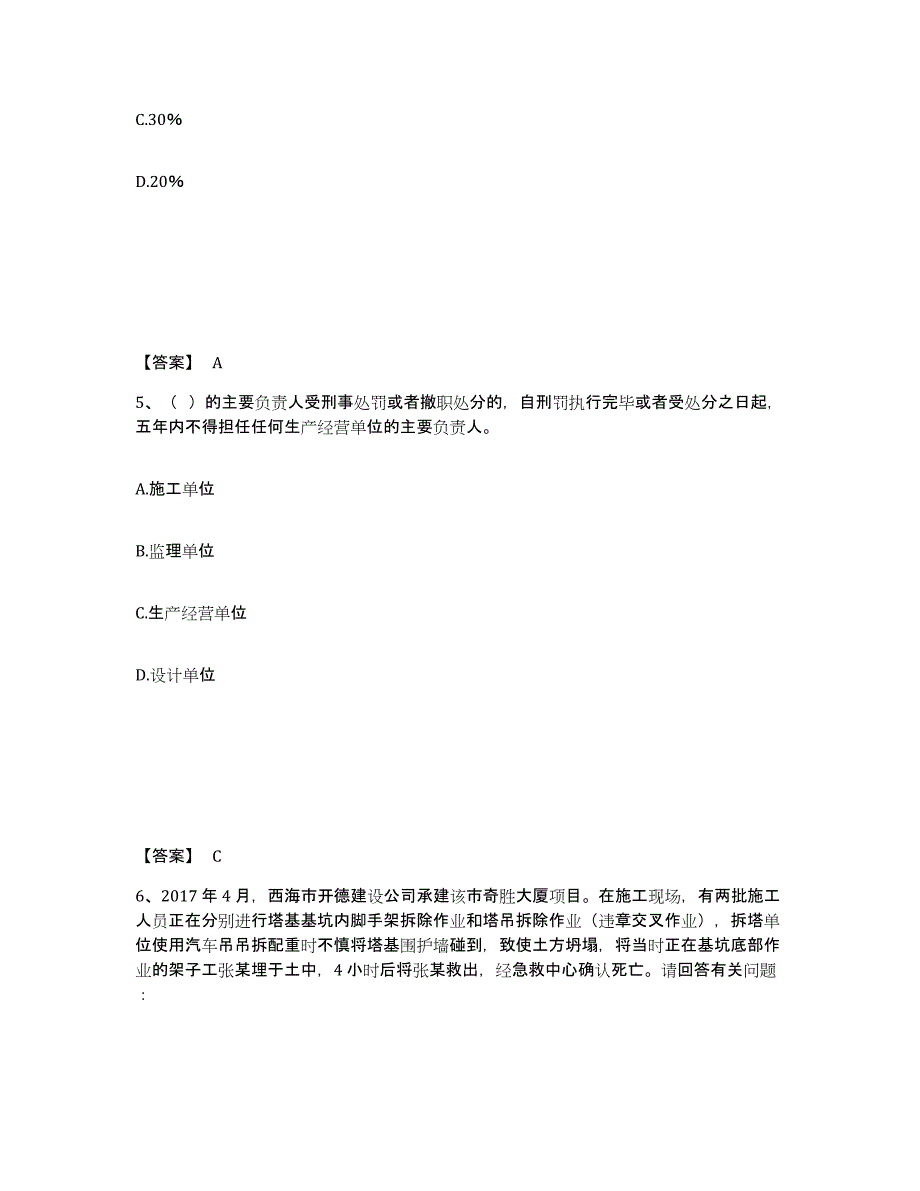 C.30%

D.20%

【答案】 A

5、（ ）的主要负责人受刑事处罚或者撤职处分的，自刑罚执行完毕或者受处分之日起，五年内不得担任任何生产经营单位的主要负责人。

A.施工单位

B.监理单位

C.生产经营单位

D.设计单位

【答案】 C

6、2017 年 4 月，西海市开德建设公司承建该市奇胜大厦项目。在施工现场，有两批施工人员正在分别进行塔基基坑内脚手架拆除作业和塔吊拆除作业（违章交叉作业），拆塔单位使用汽车吊吊拆配重时不慎将塔基围护墙碰到，致使土方坍塌，将当时正在基坑底部作业的架子工张某埋于土中，4 小时后将张某救出，经急救中心确认死亡。请回答有关问题：